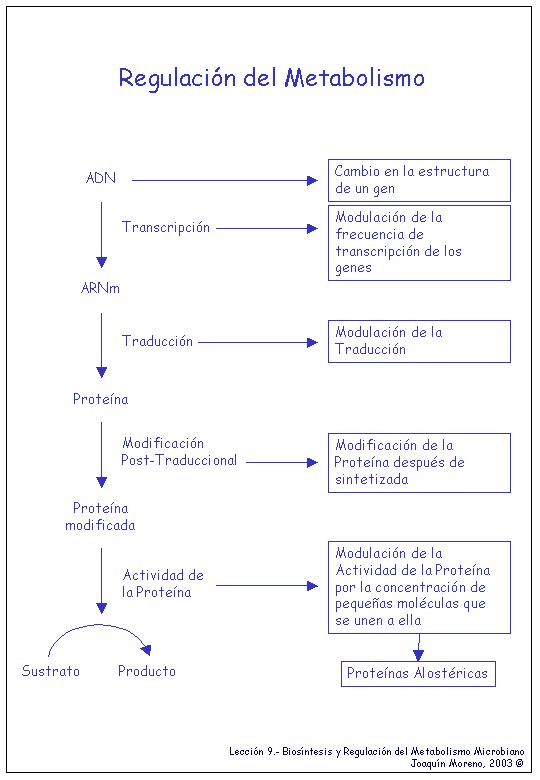 Regulación del Metabolismo

ADN

Cambio en la estructura de un gen

Transcripción

Modulación de la frecuencia de transcripción de los genes

ARNm

Traducción

Modulación de la Traducción

Proteína

Modificación Post-Traduccional

Modificación de la Proteína después de sintetizada

Proteína modificada

Actividad de la Proteína

Modulación de la Actividad de la Proteína por la concentración de pequeñas moléculas que se unen a ella

Proteínas Alostéricas

Sustrato

Producto

Lección 9.- Biosíntesis y Regulación del Metabolismo Microbiano
Joaquín Moreno, 2003 ©